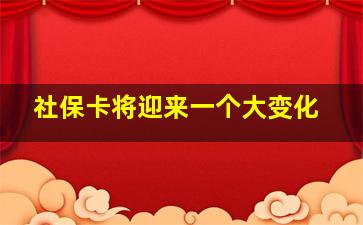 社保卡将迎来一个大变化